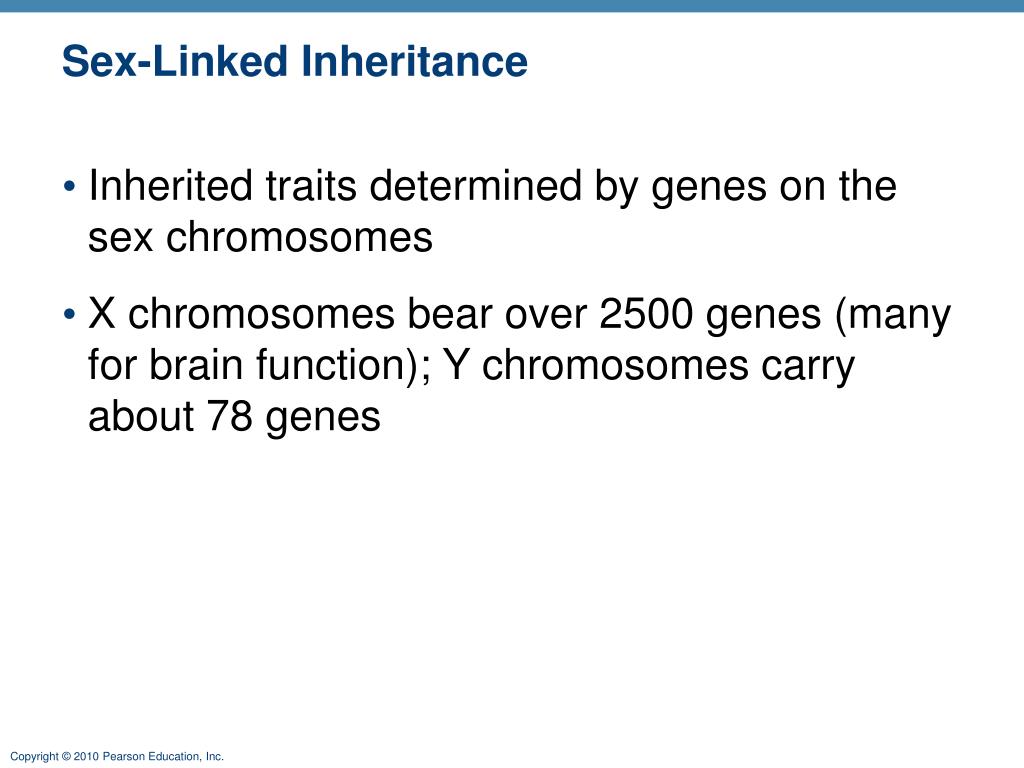 Sex-Linked Inheritance

• Inherited traits determined by genes on the sex chromosomes

• X chromosomes bear over 2500 genes (many for brain function); Y chromosomes carry about 78 genes

Copyright © 2010 Pearson Education, Inc.